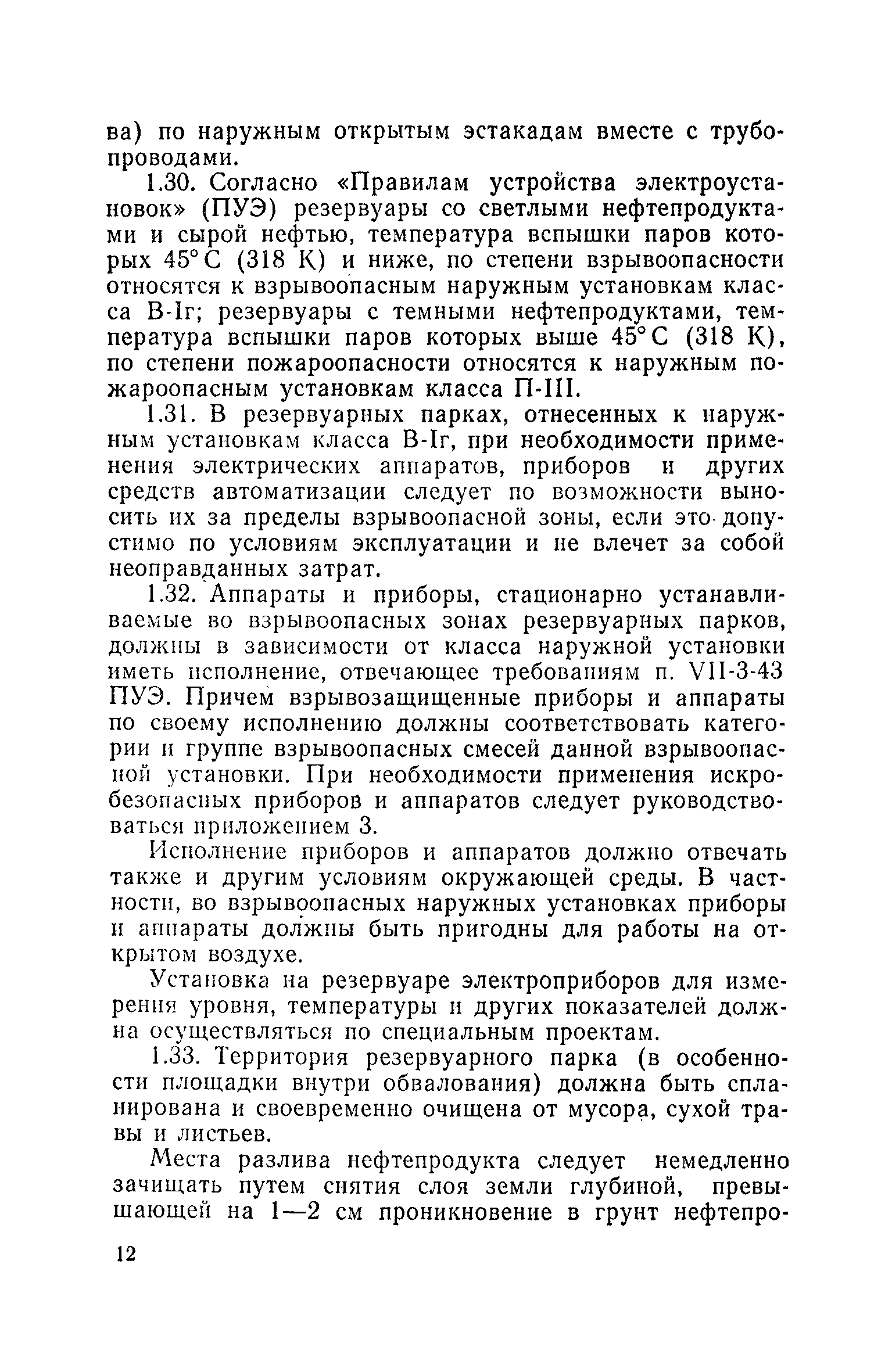 ва) по наружным открытым эстакадам вместе с трубопроводами.

1.30. Согласно «Правилам устройства электроустановок» (ПУЭ) резервуары со светлыми нефтепродуктами и сырой нефтью, температура вспышки паров которых 45° С (318 К) и ниже, по степени взрывоопасности относятся к взрывоопасным наружным установкам класса В-Iг; резервуары с темными нефтепродуктами, температура вспышки паров которых выше 45° С (318 К), по степени пожароопасности относятся к наружным пожароопасным установкам класса П-III.

1.31. В резервуарных парках, отнесенных к наружным установкам класса В-Iг, при необходимости применения электрических аппаратов, приборов и других средств автоматизации следует по возможности выносить их за пределы взрывоопасной зоны, если это допустимо по условиям эксплуатации и не влечет за собой неоправданных затрат.

1.32. Аппараты и приборы, стационарно устанавливаемые во взрывоопасных зонах резервуарных парков, должны в зависимости от класса наружной установки иметь исполнение, отвечающее требованиям п. VII-3-43 ПУЭ. Причем взрывозащищенные приборы и аппараты по своему исполнению должны соответствовать категории и группе взрывоопасных смесей данной взрывоопасной установки. При необходимости применения искробезопасных приборов и аппаратов следует руководствоваться приложением 3.

Исполнение приборов и аппаратов должно отвечать также и другим условиям окружающей среды. В частности, во взрывоопасных наружных установках приборы и аппараты должны быть пригодны для работы на открытом воздухе.

Установка на резервуаре электроприборов для измерения уровня, температуры и других показателей должна осуществляться по специальным проектам.

1.33. Территория резервуарного парка (в особенности площадки внутри обвалования) должна быть спланирована и своевременно очищена от мусора, сухой травы и листьев.

Места разлива нефтепродукта следует немедленно зачищать путем снятия слоя земли глубиной, превышающей на 1—2 см проникновение в грунт нефтепро-

12